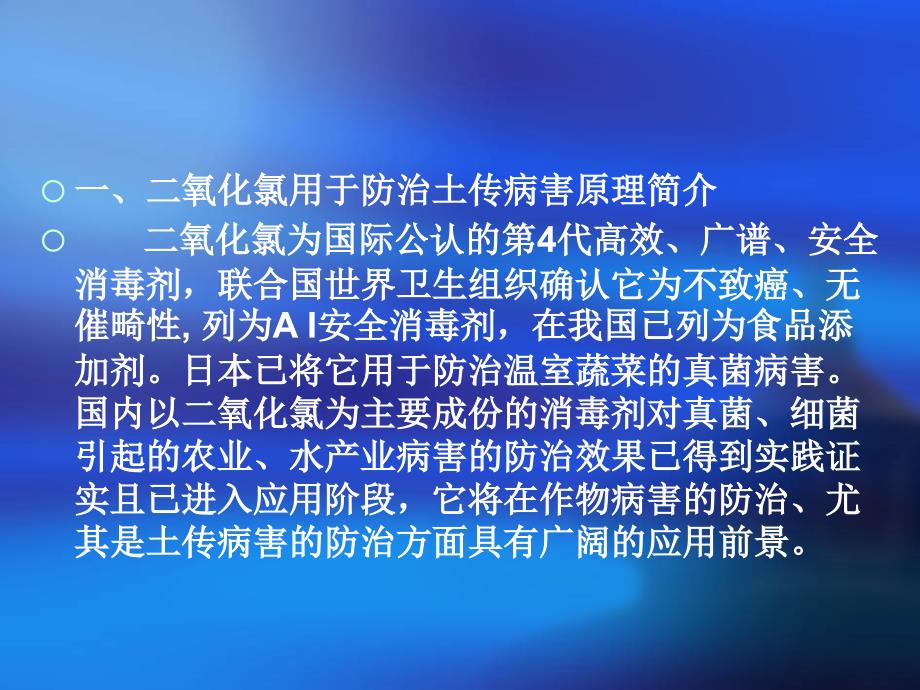 ○ 一、二氧化氯用于防治土传病害原理简介

○ 二氧化氯为国际公认的第4代高效、广谱、安全消毒剂，联合国世界卫生组织确认它为不致癌、无催畸性, 列为A I安全消毒剂，在我国已列为食品添加剂。日本已将它用于防治温室蔬菜的真菌病害。国内以二氧化氯为主要成份的消毒剂对真菌、细菌引起的农业、水产业病害的防治效果已得到实践证实且已进入应用阶段，它将在作物病害的防治、尤其是土传病害的防治方面具有广阔的应用前景。